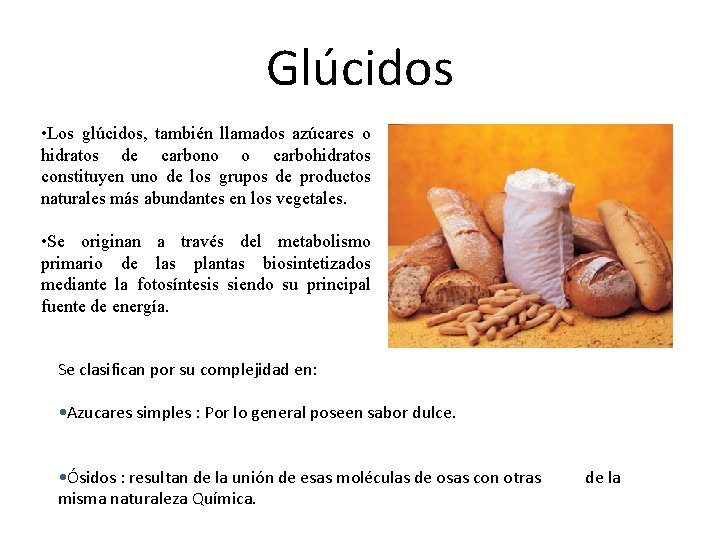 Glúcidos

•Los glúcidos, también llamados azúcares o hidratos de carbono o carbohidratos constituyen uno de los grupos de productos naturales más abundantes en los vegetales.

•Se originan a través del metabolismo primario de las plantas biosintetizados mediante la fotosíntesis siendo su principal fuente de energía.

Se clasifican por su complejidad en:

•Azucares simples : Por lo general poseen sabor dulce.

•Ósidos : resultan de la unión de esas moléculas de osas con otras de la misma naturaleza Química.